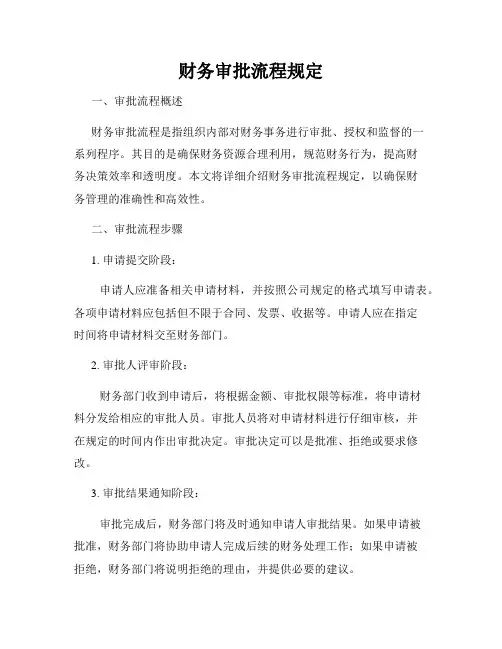 财务审批流程规定

一、审批流程概述

财务审批流程是指组织内部对财务事务进行审批、授权和监督的一系列程序。其目的是确保财务资源合理利用，规范财务行为，提高财务决策效率和透明度。本文将详细介绍财务审批流程规定，以确保财务管理的准确性和高效性。

二、审批流程步骤

1. 申请提交阶段：

申请人应准备相关申请材料，并按照公司规定的格式填写申请表。各项申请材料应包括但不限于合同、发票、收据等。申请人应在指定时间将申请材料交至财务部门。

2. 审批人评审阶段：

财务部门收到申请后，将根据金额、审批权限等标准，将申请材料分发给相应的审批人员。审批人员将对申请材料进行仔细审核，并在规定的时间内作出审批决定。审批决定可以是批准、拒绝或要求修改。

3. 审批结果通知阶段：

审批完成后，财务部门将及时通知申请人审批结果。如果申请被批准，财务部门将协助申请人完成后续的财务处理工作；如果申请被拒绝，财务部门将说明拒绝的理由，并提供必要的建议。